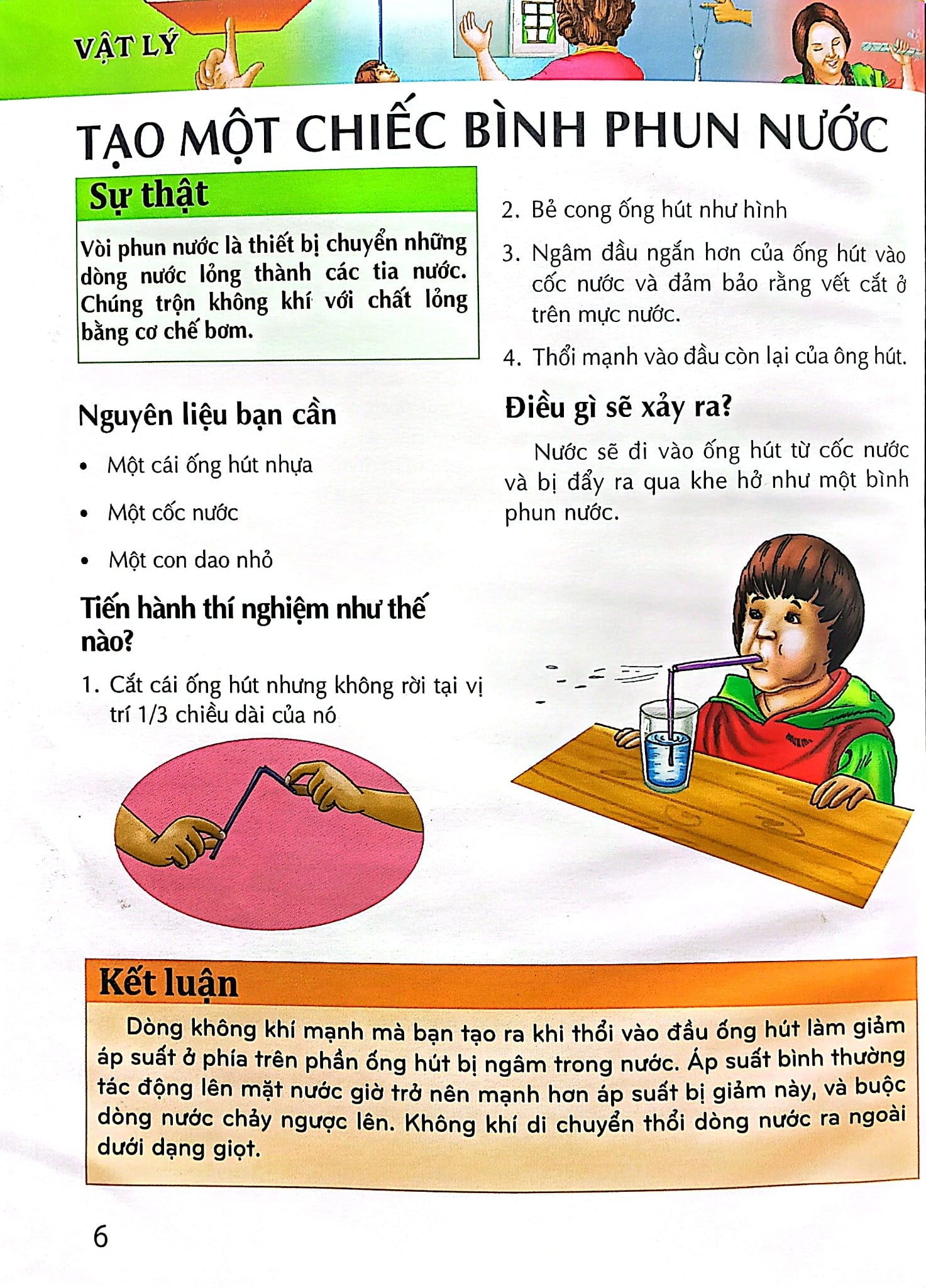 VẬT LÝ

TẠO MỘT CHIẾC BÌNH PHUN NƯỚC

Sự thật

Vòi phun nước là thiết bị chuyển những dòng nước lỏng thành các tia nước. Chúng trộn không khí với chất lỏng bằng cơ chế bơm.

Nguyên liệu bạn cần

• Một cái ống hút nhựa
• Một cốc nước
• Một con dao nhỏ

Tiến hành thí nghiệm như thế nào?

1. Cắt cái ống hút nhưng không rời tại vị trí 1/3 chiều dài của nó

2. Bẻ cong ống hút như hình

3. Ngâm đầu ngắn hơn của ống hút vào cốc nước và đảm bảo rằng vết cắt ở trên mực nước.

4. Thổi mạnh vào đầu còn lại của ông hút.

Điều gì sẽ xảy ra?

Nước sẽ đi vào ống hút từ cốc nước và bị đẩy ra qua khe hở như một bình phun nước.

Kết luận

Dòng không khí mạnh mà bạn tạo ra khi thổi vào đầu ống hút làm giảm áp suất ở phía trên phần ống hút bị ngâm trong nước. Áp suất bình thường tác động lên mặt nước giờ trở nên mạnh hơn áp suất bị giảm này, và buộc dòng nước chảy ngược lên. Không khí di chuyển thổi dòng nước ra ngoài dưới dạng giọt.

6